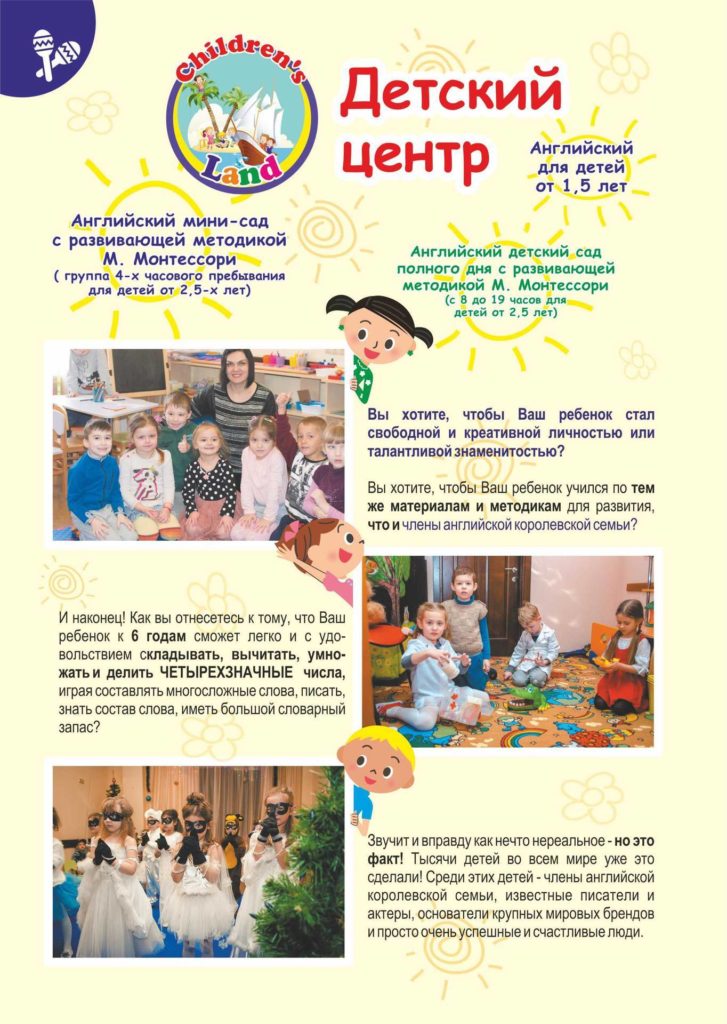 Children's Land

Детский центр

Английский для детей от 1,5 лет

Английский мини-сад с развивающей методикой М. Монтессори
( группа 4-х часового пребывания для детей от 2,5-х лет)

Английский детский сад полного дня с развивающей методикой М. Монтессори
(с 8 до 19 часов для детей от 2,5 лет)

Вы хотите, чтобы Ваш ребенок стал свободной и креативной личностью или талантливой знаменитостью?

Вы хотите, чтобы Ваш ребенок учился по тем же материалам и методикам для развития, что и члены английской королевской семьи?

И наконец! Как вы отнесетесь к тому, что Ваш ребенок к 6 годам сможет легко и с удовольствием складывать, вычитать, умножать и делить ЧЕТЫРЕХЗНАЧНЫЕ числа, играя составлять многосложные слова, писать, знать состав слова, иметь большой словарный запас?

Звучит и вправду как нечто нереальное - но это факт! Тысячи детей во всем мире уже это сделали! Среди этих детей - члены английской королевской семьи, известные писатели и актеры, основатели крупных мировых брендов и просто очень успешные и счастливые люди.